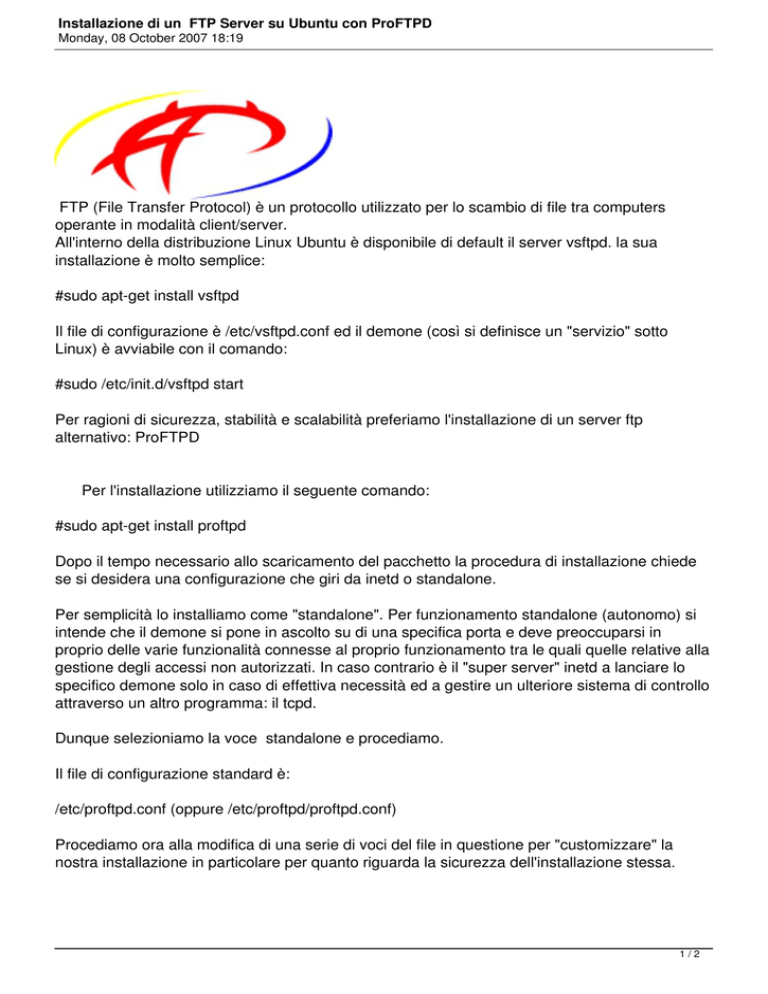 Installazione di un FTP Server su Ubuntu con ProFTPD
Monday, 08 October 2007 18:19

FTP (File Transfer Protocol) è un protocollo utilizzato per lo scambio di file tra computers operante in modalità client/server.
All'interno della distribuzione Linux Ubuntu è disponibile di default il server vsftpd. la sua installazione è molto semplice:

#sudo apt-get install vsftpd

Il file di configurazione è /etc/vsftpd.conf ed il demone (così si definisce un "servizio" sotto Linux) è avviabile con il comando:

#sudo /etc/init.d/vsftpd start

Per ragioni di sicurezza, stabilità e scalabilità preferiamo l'installazione di un server ftp alternativo: ProFTPD

Per l'installazione utilizziamo il seguente comando:

#sudo apt-get install proftpd

Dopo il tempo necessario allo scaricamento del pacchetto la procedura di installazione chiede se si desidera una configurazione che giri da inetd o standalone.

Per semplicità lo installiamo come "standalone". Per funzionamento standalone (autonomo) si intende che il demone si pone in ascolto su di una specifica porta e deve preoccuparsi in proprio delle varie funzionalità connesse al proprio funzionamento tra le quali quelle relative alla gestione degli accessi non autorizzati. In caso contrario è il "super server" inetd a lanciare lo specifico demone solo in caso di effettiva necessità ed a gestire un ulteriore sistema di controllo attraverso un altro programma: il tcpd.

Dunque selezioniamo la voce standalone e procediamo.

Il file di configurazione standard è:

/etc/proftpd.conf (oppure /etc/proftpd/proftpd.conf)

Procediamo ora alla modifica di una serie di voci del file in questione per "customizzare" la nostra installazione in particolare per quanto riguarda la sicurezza dell'installazione stessa.

1 / 2